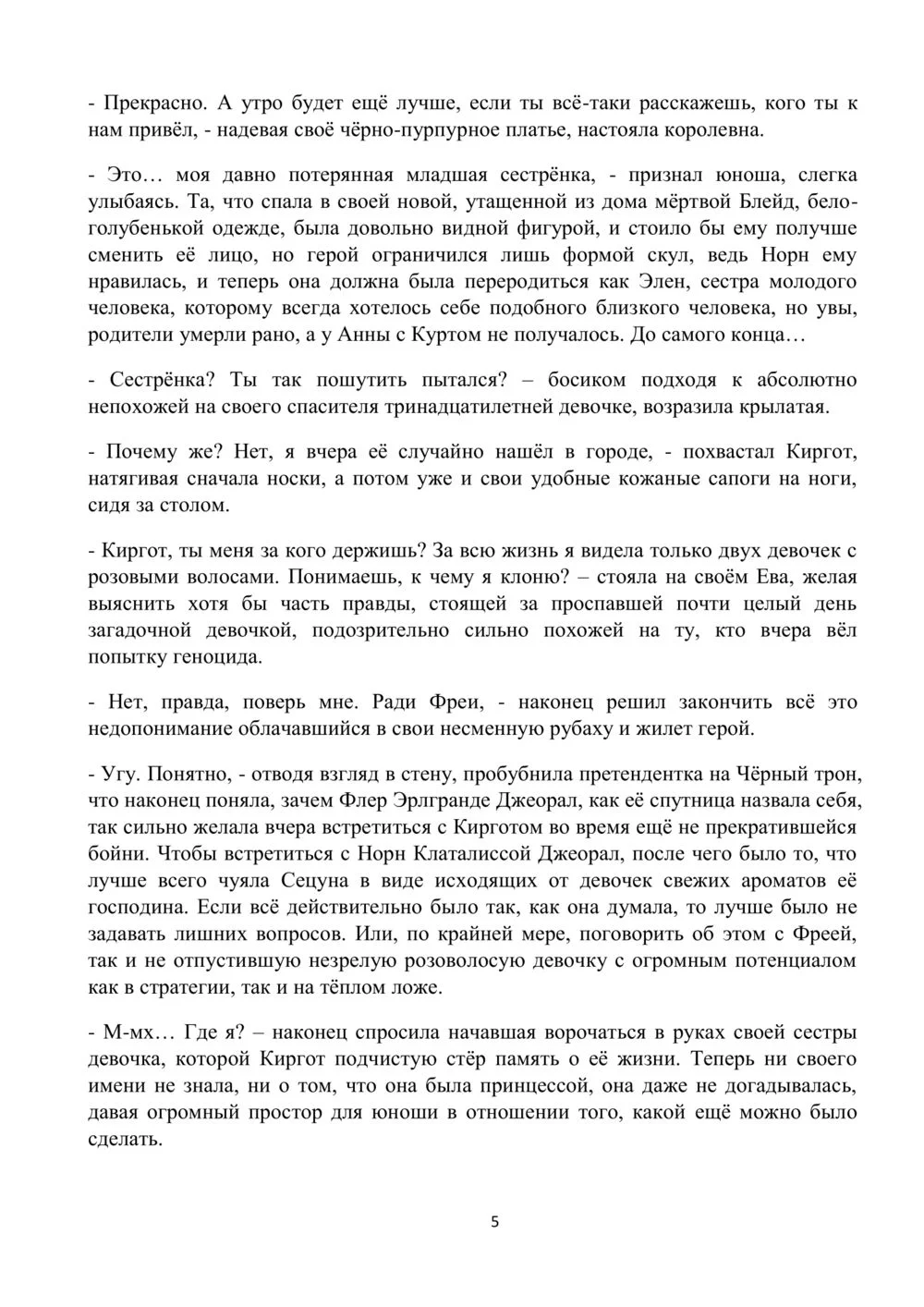 - Прекрасно. А утро будет ещё лучше, если ты всё-таки расскажешь, кого ты к нам привёл, - надевая своё чёрно-пурпурное платье, настояла королевна.

- Это… моя давно потерянная младшая сестрёнка, - признал юноша, слегка улыбаясь. Та, что спала в своей новой, утащенной из дома мёртвой Блейд, бело-голубенькой одежде, была довольно видной фигурой, и стоило бы ему получше сменить её лицо, но герой ограничился лишь формой скул, ведь Норн ему нравилась, и теперь она должна была переродиться как Элен, сестра молодого человека, которому всегда хотелось себе подобного близкого человека, но увы, родители умерли рано, а у Анны с Куртом не получалось. До самого конца…

- Сестрёнка? Ты так пошутить пытался? – босиком подходя к абсолютно непохожей на своего спасителя тринадцатилетней девочке, возразила крылатая.

- Почему же? Нет, я вчера её случайно нашёл в городе, - похвастал Киргот, натягивая сначала носки, а потом уже и свои удобные кожаные сапоги на ноги, сидя за столом.

- Киргот, ты меня за кого держишь? За всю жизнь я видела только двух девочек с розовыми волосами. Понимаешь, к чему я клоню? – стояла на своём Ева, желая выяснить хотя бы часть правды, стоящей за проспавшей почти целый день загадочной девочкой, подозрительно сильно похожей на ту, кто вчера вёл попытку геноцида.

- Нет, правда, поверь мне. Ради Фреи, - наконец решил закончить всё это недопонимание облачавшийся в свои несменную рубаху и жилет герой.

- Угу. Понятно, - отводя взгляд в стену, пробубнила претендентка на Чёрный трон, что наконец поняла, зачем Флер Эрлгранде Джеорал, как её спутница назвала себя, так сильно желала вчера встретиться с Кирготом во время ещё не прекратившейся бойни. Чтобы встретиться с Норн Клаталиссой Джеорал, после чего было то, что лучше всего чуяла Сецуна в виде исходящих от девочек свежих ароматов её господина. Если всё действительно было так, как она думала, то лучше было не задавать лишних вопросов. Или, по крайней мере, поговорить об этом с Фреей, так и не отпустившую незрелую розоволосую девочку с огромным потенциалом как в стратегии, так и на тёплом ложе.

- М-мх… Где я? – наконец спросила начавшая ворочаться в руках своей сестры девочка, которой Киргот подчистую стёр память о её жизни. Теперь ни своего имени не знала, ни о том, что она была принцессой, она даже не догадывалась, давая огромный простор для юноши в отношении того, какой ещё можно было сделать.

5